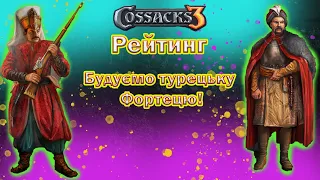 COSSACKS 3

Рейтинг

Будуємо турецьку Фортецю!